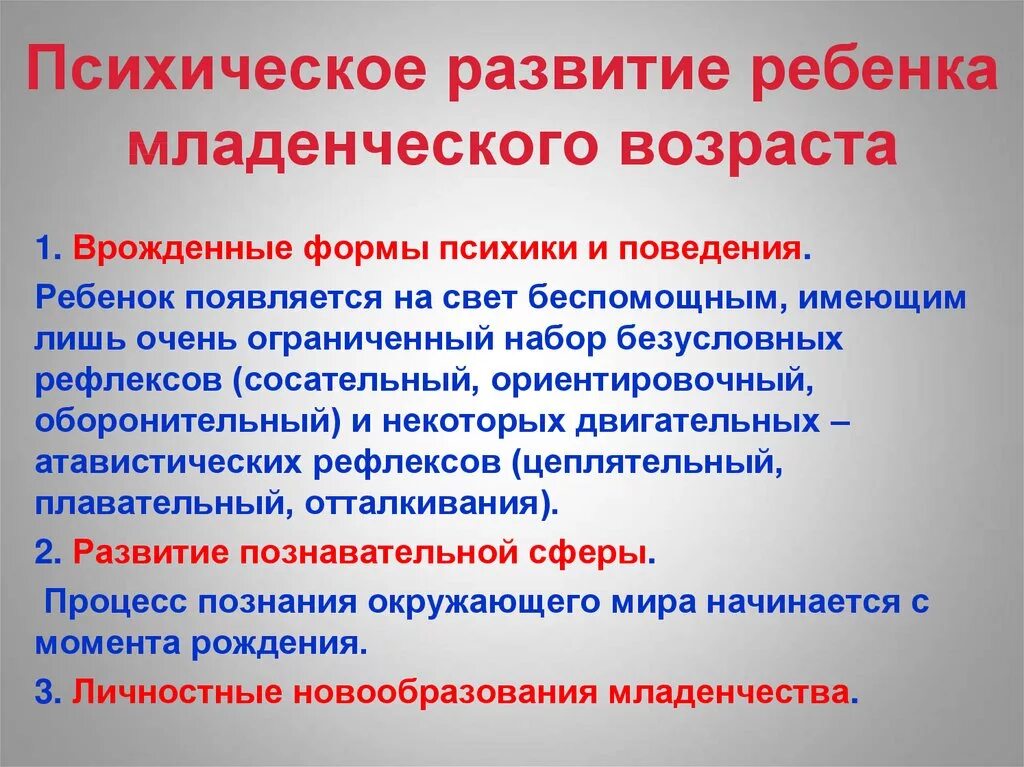 Психическое развитие ребенка младенческого возраста

1. Врожденные формы психики и поведения.

Ребенок появляется на свет беспомощным, имеющим лишь очень ограниченный набор безусловных рефлексов (сосательный, ориентировочный, оборонительный) и некоторых двигательных – атавистических рефлексов (цеплятельный, плавательный, отталкивания).

2. Развитие познавательной сферы.

Процесс познания окружающего мира начинается с момента рождения.

3. Личностные новообразования младенчества.